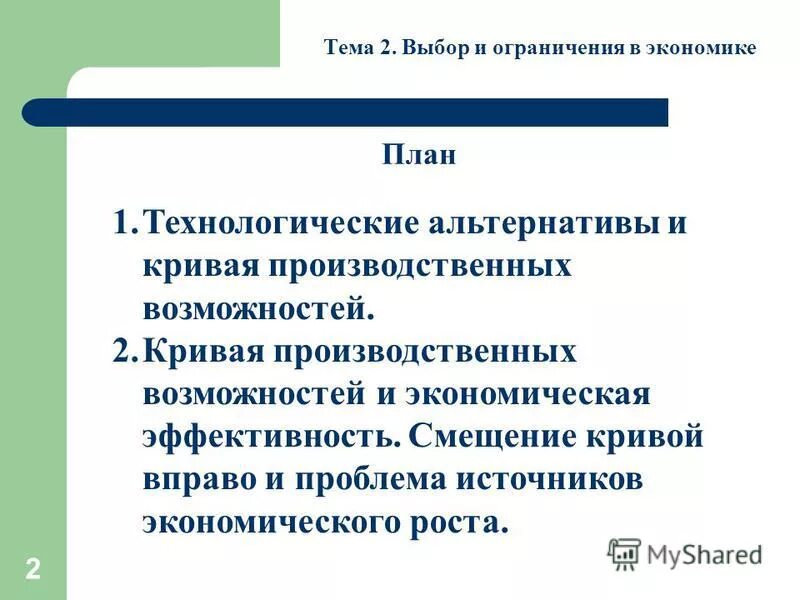 Тема 2. Выбор и ограничения в экономике

План

1. Технологические альтернативы и кривая производственных возможностей.

2. Кривая производственных возможностей и экономическая эффективность. Смещение кривой вправо и проблема источников экономического роста.

2

MyShared